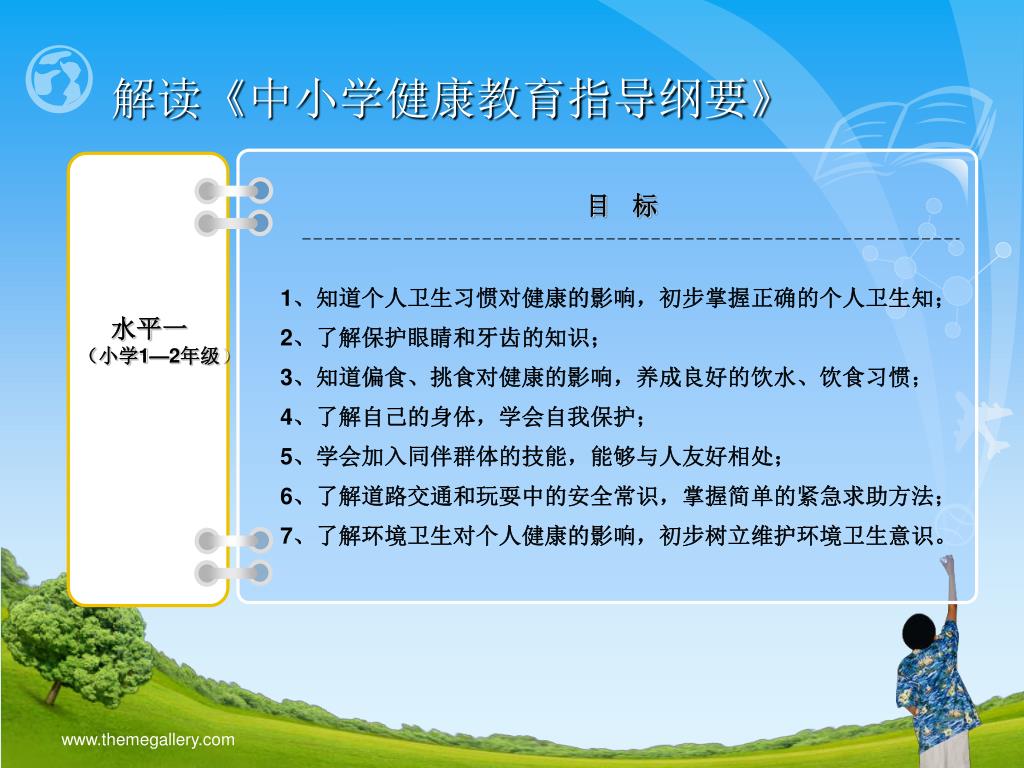 解读《中小学健康教育指导纲要》

水平一
（小学1—2年级）

目 标

1、知道个人卫生习惯对健康的影响，初步掌握正确的个人卫生知；
2、了解保护眼睛和牙齿的知识；
3、知道偏食、挑食对健康的影响，养成良好的饮水、饮食习惯；
4、了解自己的身体，学会自我保护；
5、学会加入同伴群体的技能，能够与人友好相处；
6、了解道路交通和玩耍中的安全常识，掌握简单的紧急求助方法；
7、了解环境卫生对个人健康的影响，初步树立维护环境卫生意识。

www.themegallery.com